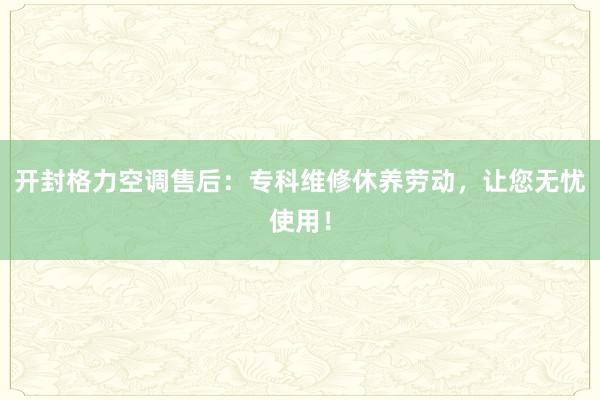 开封格力空调售后：专科维修休养劳动，让您无忧使用！